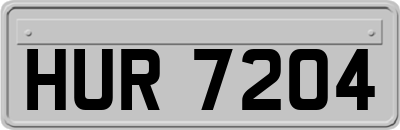 HUR 7204